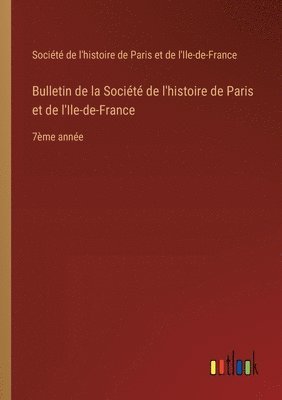 Société de l'histoire de Paris et de l'Ile-de-France

Bulletin de la Société de l'histoire de Paris et de l'Ile-de-France

7ème année

outlook